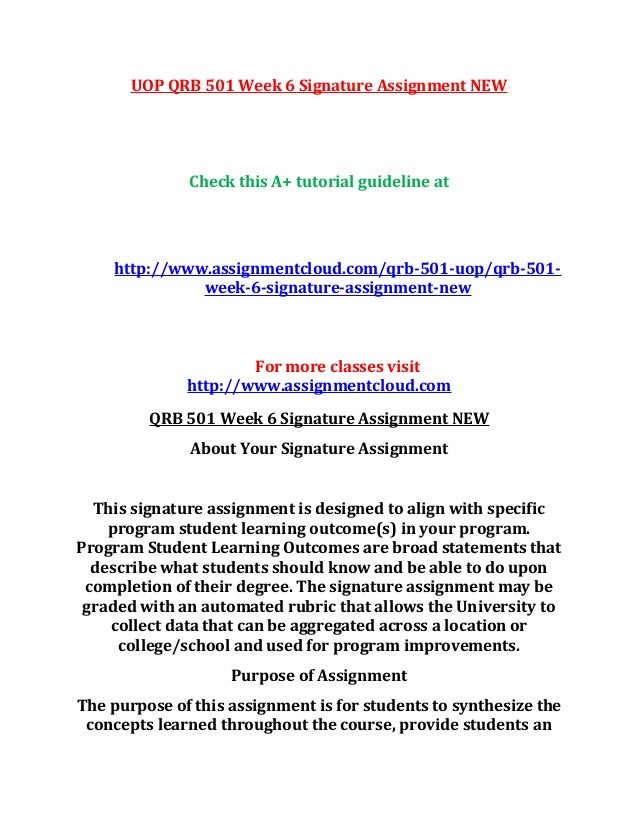 UOP QRB 501 Week 6 Signature Assignment NEW

Check this A+ tutorial guideline at

http://www.assignmentcloud.com/qrb-501-uop/qrb-501-week-6-signature-assignment-new

For more classes visit
http://www.assignmentcloud.com

QRB 501 Week 6 Signature Assignment NEW

About Your Signature Assignment

This signature assignment is designed to align with specific program student learning outcome(s) in your program. Program Student Learning Outcomes are broad statements that describe what students should know and be able to do upon completion of their degree. The signature assignment may be graded with an automated rubric that allows the University to collect data that can be aggregated across a location or college/school and used for program improvements.

Purpose of Assignment

The purpose of this assignment is for students to synthesize the concepts learned throughout the course, provide students an